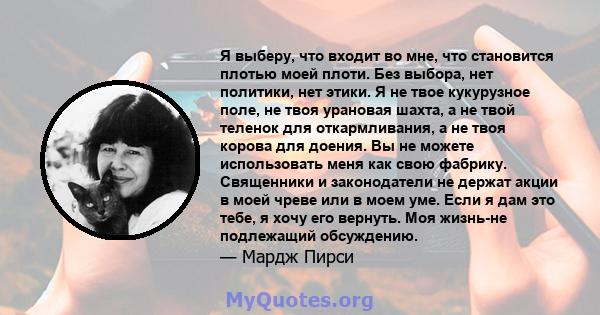 Я выберу, что входит во мне, что становится плотью моей плоти. Без выбора, нет политики, нет этики. Я не твое кукурузное поле, не твоя урановая шахта, а не твой теленок для откармливания, а не твоя корова для доения. Вы не можете использовать меня как свою фабрику. Священники и законодатели не держат акции в моей чреве или в моем уме. Если я дам это тебе, я хочу его вернуть. Моя жизнь-не подлежащий обсуждению.

— Мардж Пирси

MyQuotes.org